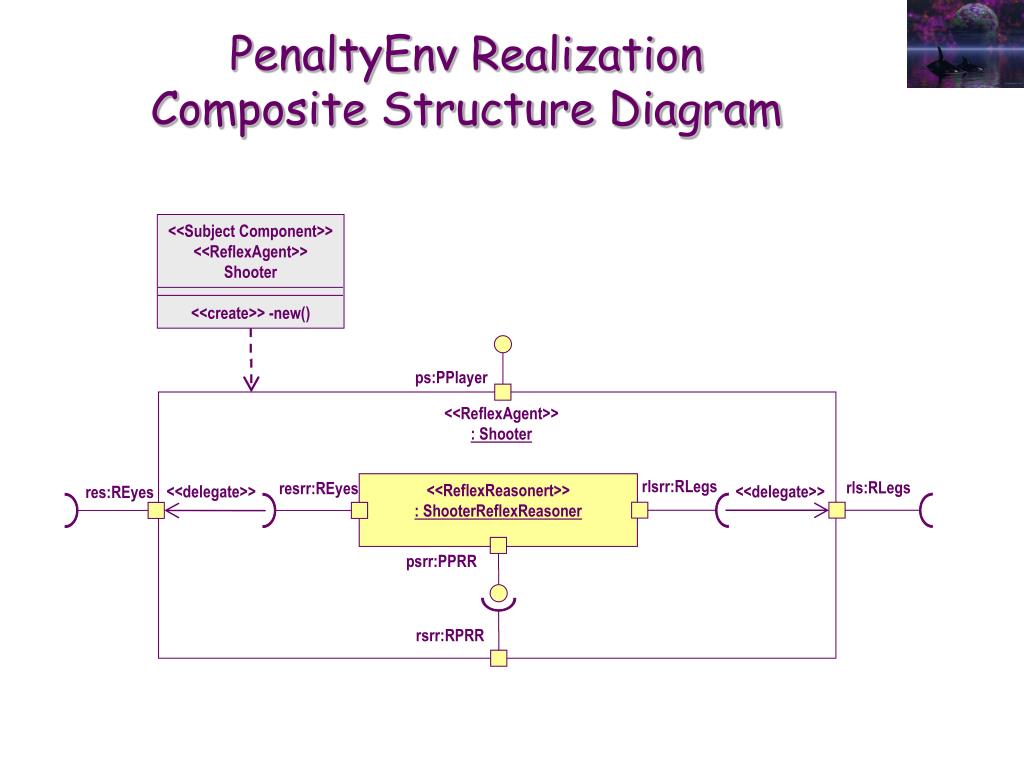 PenaltyEnv Realization
Composite Structure Diagram

<<Subject Component>>
<<ReflexAgent>>
Shooter

<<create>> -new()

ps:PPlayer

<<ReflexAgent>>
: Shooter

res:REyes
<<delegate>>
resrr:REyes

<<ReflexReasonert>>
: ShooterReflexReasoner

rlsrr:RLegs
<<delegate>>
rls:RLegs

psrr:PPRR

rsrr:RPRR